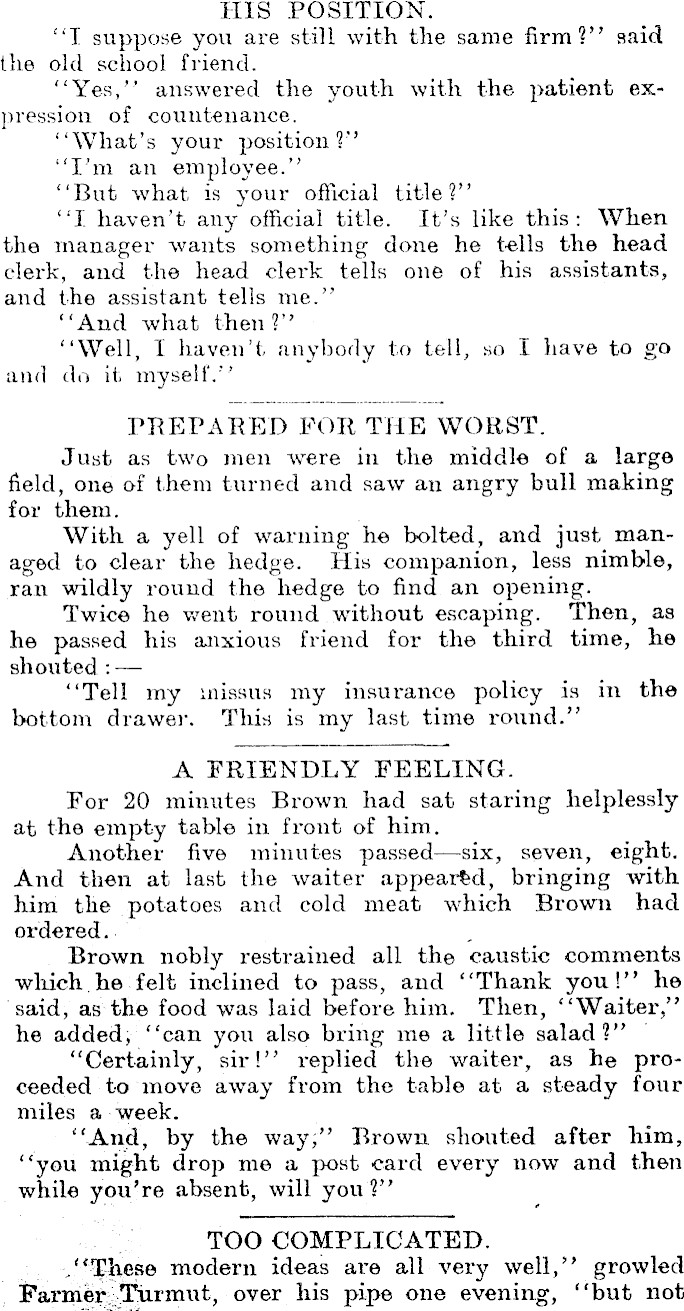 HIS POSITION.

"I suppose you are still with the same firm?" said the old school friend.

"Yes," answered the youth with the patient expression of countenance.

"What's your position?"

"I'm an employee."

"But what is your official title?"

"I haven't any official title. It's like this: When the manager wants something done he tells the head clerk, and the head clerk tells one of his assistants, and the assistant tells me."

"And what then?"

"Well, I haven't anybody to tell, so I have to go and do it myself."

PREPARED FOR THE WORST.

Just as two men were in the middle of a large field, one of them turned and saw an angry bull making for them.

With a yell of warning he bolted, and just managed to clear the hedge. His companion, less nimble, ran wildly round the hedge to find an opening.

Twice he went round without escaping. Then, as he passed his anxious friend for the third time, he shouted:—

"Tell my missus my insurance policy is in the bottom drawer. This is my last time round."

A FRIENDLY FEELING.

For 20 minutes Brown had sat staring helplessly at the empty table in front of him.

Another five minutes passed—six, seven, eight. And then at last the waiter appeared, bringing with him the potatoes and cold meat which Brown had ordered.

Brown nobly restrained all the caustic comments which he felt inclined to pass, and "Thank you!" he said, as the food was laid before him. Then, "Waiter," he added, "can you also bring me a little salad?"

"Certainly, sir!" replied the waiter, as he proceeded to move away from the table at a steady four miles a week.

"And, by the way," Brown shouted after him, "you might drop me a post card every now and then while you're absent, will you?"

TOO COMPLICATED.

"These modern ideas are all very well," growled Farmer Turmut, over his pipe one evening, "but not